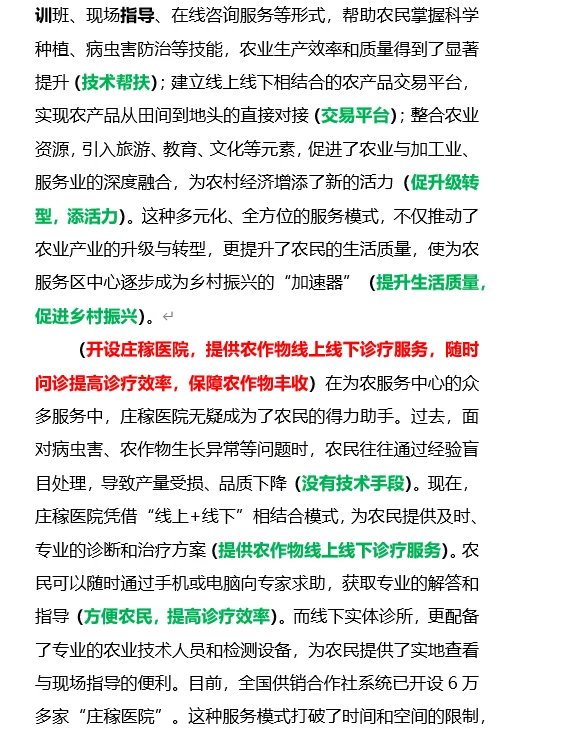 训班、现场指导、在线咨询服务等形式，帮助农民掌握科学种植、病虫害防治等技能，农业生产效率和质量得到了显著提升（技术帮扶）；建立线上线下相结合的农产品交易平台，实现农产品从田间到地头的直接对接（交易平台）；整合农业资源，引入旅游、教育、文化等元素，促进了农业与加工业、服务业的深度融合，为农村经济增添了新的活力（促升级转型，添活力）。这种多元化、全方位的服务模式，不仅推动了农业产业的升级与转型，更提升了农民的生活质量，使为农服务区中心逐步成为乡村振兴的“加速器”（提升生活质量，促进乡村振兴）。

（开设庄稼医院，提供农作物线上线下诊疗服务，随时问诊提高诊疗效率，保障农作物丰收）在为农服务中心的众多服务中，庄稼医院无疑成为了农民的得力助手。过去，面对病虫害、农作物生长异常等问题时，农民往往通过经验盲目处理，导致产量受损、品质下降（没有技术手段）。现在，庄稼医院凭借“线上+线下”相结合模式，为农民提供及时、专业的诊断和治疗方案（提供农作物线上线下诊疗服务）。农民可以随时通过手机或电脑向专家求助，获取专业的解答和指导（方便农民，提高诊疗效率）。而线下实体诊所，更配备了专业的农业技术人员和检测设备，为农民提供了实地查看与现场指导的便利。目前，全国供销合作社系统已开设 6 万多家“庄稼医院”。这种服务模式打破了时间和空间的限制，